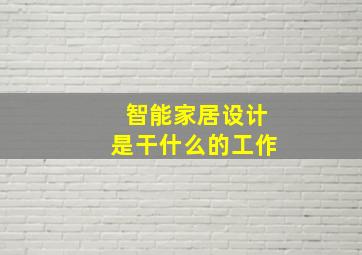 智能家居设计
是干什么的工作